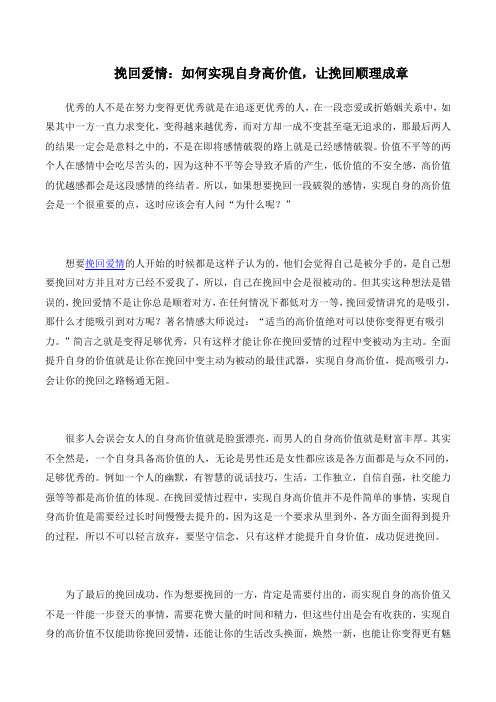 挽回爱情：如何实现自身高价值，让挽回顺理成章

优秀的人不是在努力变得更优秀就是在追逐更优秀的人，在一段恋爱或折婚姻关系中，如果其中一方一直力求变化，变得越来越优秀，而对方却一成不变甚至毫无追求的，那最后两人的结果一定会是意料之中的，不是在即将感情破裂的路上就是已经感情破裂。价值不平等的两个人在感情中会吃尽苦头的，因为这种不平等会导致矛盾的产生，低价值的不安全感，高价值的优越感都会是这段感情的终结者。所以，如果想要挽回一段破裂的感情，实现自身的高价值会是一个很重要的点，这时应该会有人问“为什么呢？”

想要挽回爱情的人开始的时候都是这样子认为的，他们会觉得自己是被分手的，是自己想要挽回对方并且对方已经不爱我了，所以，自己在挽回中会是很被动的。但其实这种想法是错误的，挽回爱情不是让你总是顺着对方，在任何情况下都低对方一等，挽回爱情讲究的是吸引，那什么才能吸引到对方呢？著名情感大师说过：“适当的高价值绝对可以使你变得更有吸引力。”简言之就是变得足够优秀，只有这样才能让你在挽回爱情的过程中变被动为主动。全面提升自身的价值就是让你在挽回中变主动为被动的最佳武器，实现自身高价值，提高吸引力，会让你的挽回之路畅通无阻。

很多人会误会女人的自身高价值就是脸蛋漂亮，而男人的自身高价值就是财富丰厚。其实不全然是，一个自身具备高价值的人，无论是男性还是女性都应该是各方面都是与众不同的，足够优秀的。例如一个人的幽默，有智慧的说话技巧，生活，工作独立，自信自强，社交能力强等等都是高价值的体现。在挽回爱情过程中，实现自身高价值并不是件简单的事情，实现自身高价值是需要经过长时间慢慢去提升的，因为这是一个要求从里到外，各方面全面得到提升的过程，所以不可以轻言放弃，要坚守信念，只有这样才能提升自身价值，成功促进挽回。

为了最后的挽回成功，作为想要挽回的一方，肯定是需要付出的，而实现自身的高价值又不是一件能一步登天的事情，需要花费大量的时间和精力，但这些付出是会有收获的，实现自身的高价值不仅能助你挽回爱情，还能让你的生活改头换面，焕然一新，也能让你变得更有魅